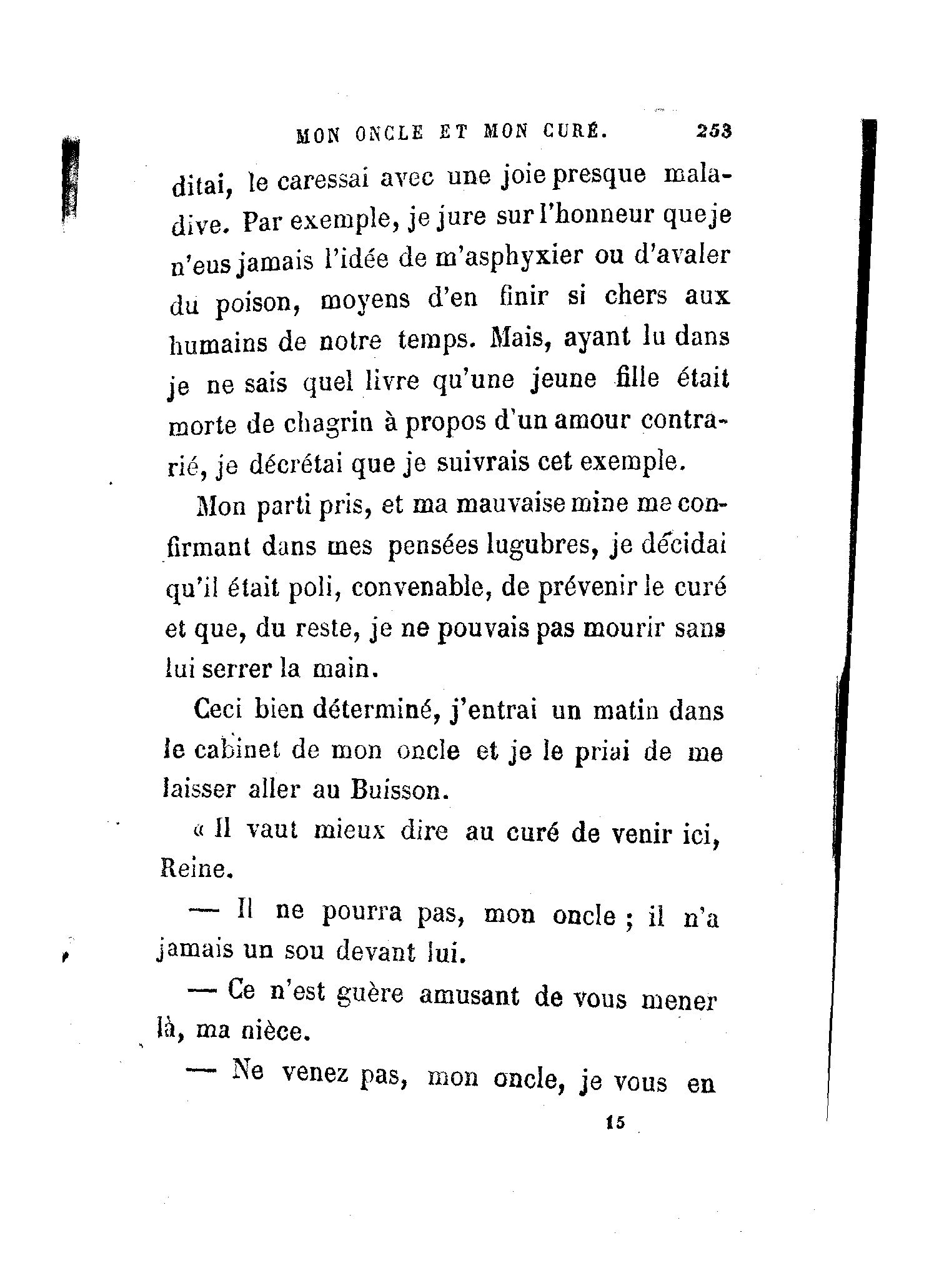 MON ONCLE ET MON CURÉ. 253

ditai, le caressai avec une joie presque maladive. Par exemple, je jure sur l'honneur que je n'eus jamais l'idée de m'asphyxier ou d'avaler du poison, moyens d'en finir si chers aux humains de notre temps. Mais, ayant lu dans je ne sais quel livre qu'une jeune fille était morte de chagrin à propos d'un amour contrarié, je décrétai que je suivrais cet exemple.

Mon parti pris, et ma mauvaise mine me confirmant dans mes pensées lugubres, je décidai qu'il était poli, convenable, de prévenir le curé et que, du reste, je ne pouvais pas mourir sans lui serrer la main.

Ceci bien déterminé, j'entrai un matin dans le cabinet de mon oncle et je le priai de me laisser aller au Buisson.

« Il vaut mieux dire au curé de venir ici, Reine.

— Il ne pourra pas, mon oncle ; il n'a jamais un sou devant lui.

— Ce n'est guère amusant de vous mener là, ma nièce.

— Ne venez pas, mon oncle, je vous en

15